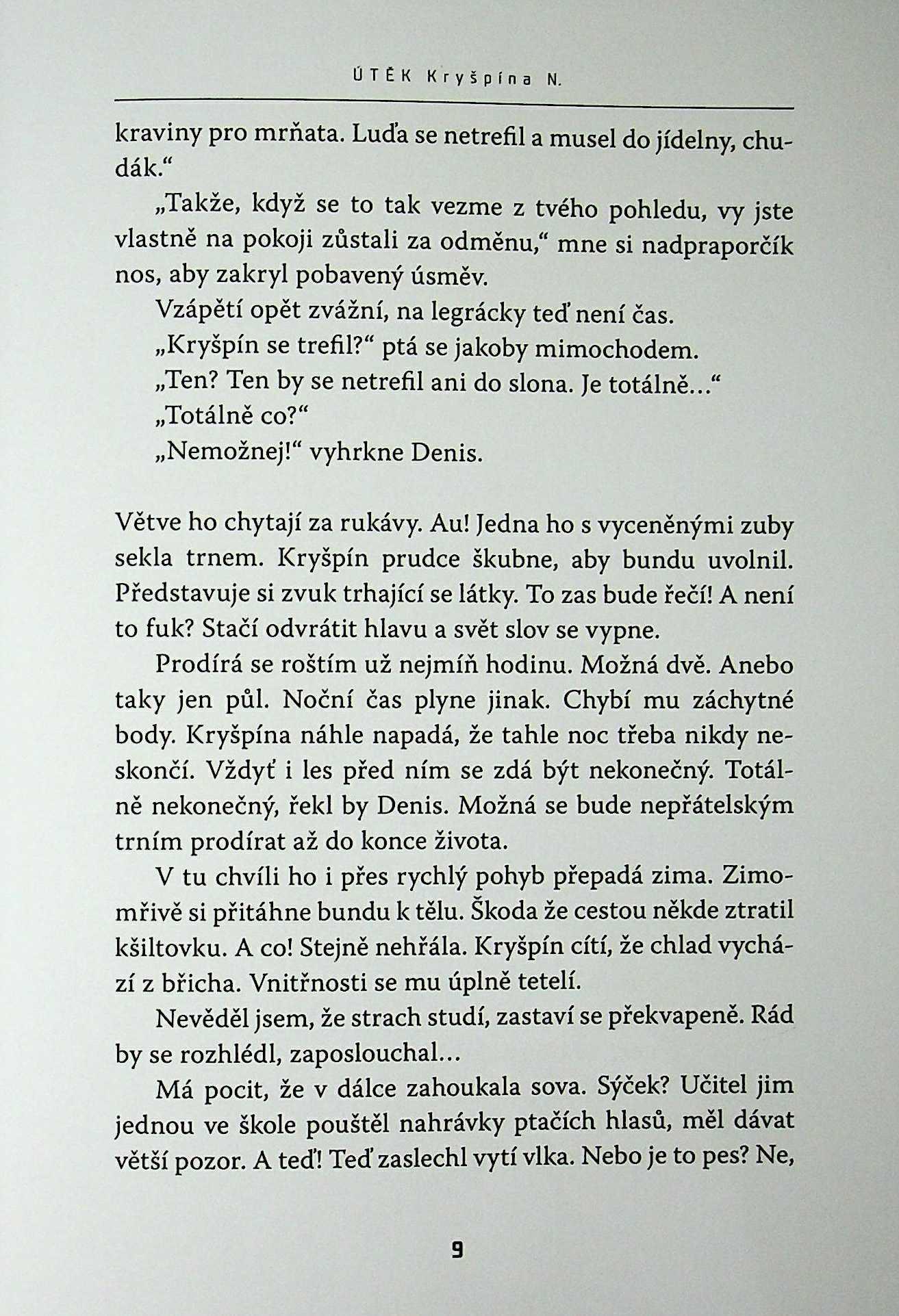 ÚTĚK Kryšpína N.

kraviny pro mrňata. Luďa se netrefil a musel do jídelny, chudák.“

„Takže, když se to tak vezme z tvého pohledu, vy jste vlastně na pokoji zůstali za odměnu,“ mne si nadpraporčík nos, aby zakryl pobavený úsměv.

Vzápětí opět zvážní, na legrácky teď není čas.

„Kryšpín se trefil?“ ptá se jakoby mimochodem.

„Ten? Ten by se netrefil ani do slona. Je totálně...“

„Totálně co?“

„Nemožnej!“ vyhrkne Denis.

Větve ho chytají za rukávy. Au! Jedna ho s vyceněnými zuby sekla trnem. Kryšpín prudce škubne, aby bundu uvolnil. Představuje si zvuk trhající se látky. To zas bude řečí! A není to fuk? Stačí odvrátit hlavu a svět slov se vypne.

Prodírá se roštím už nejmíň hodinu. Možná dvě. Anebo taky jen půl. Noční čas plyne jinak. Chybí mu záchytné body. Kryšpína náhle napadá, že tahle noc třeba nikdy neskončí. Vždyť i les před ním se zdá být nekonečný. Totálně nekonečný, řekl by Denis. Možná se bude nepřátelským trním prodírat až do konce života.

V tu chvíli ho i přes rychlý pohyb přepadá zima. Zimomřivě si přitáhne bundu k tělu. Škoda že cestou někde ztratil kšiltovku. A co! Stejně nehřála. Kryšpín cítí, že chlad vychází z břicha. Vnitřnosti se mu úplně tetelí.

Nevěděl jsem, že strach studí, zastaví se překvapeně. Rád by se rozhlédl, zaposlouchal...

Má pocit, že v dálce zahoukala sova. Sýček? Učitel jim jednou ve škole pouštěl nahrávky ptačích hlasů, měl dávat větší pozor. A teď! Teď zaslechl vytí vlka. Nebo je to pes? Ne,

9